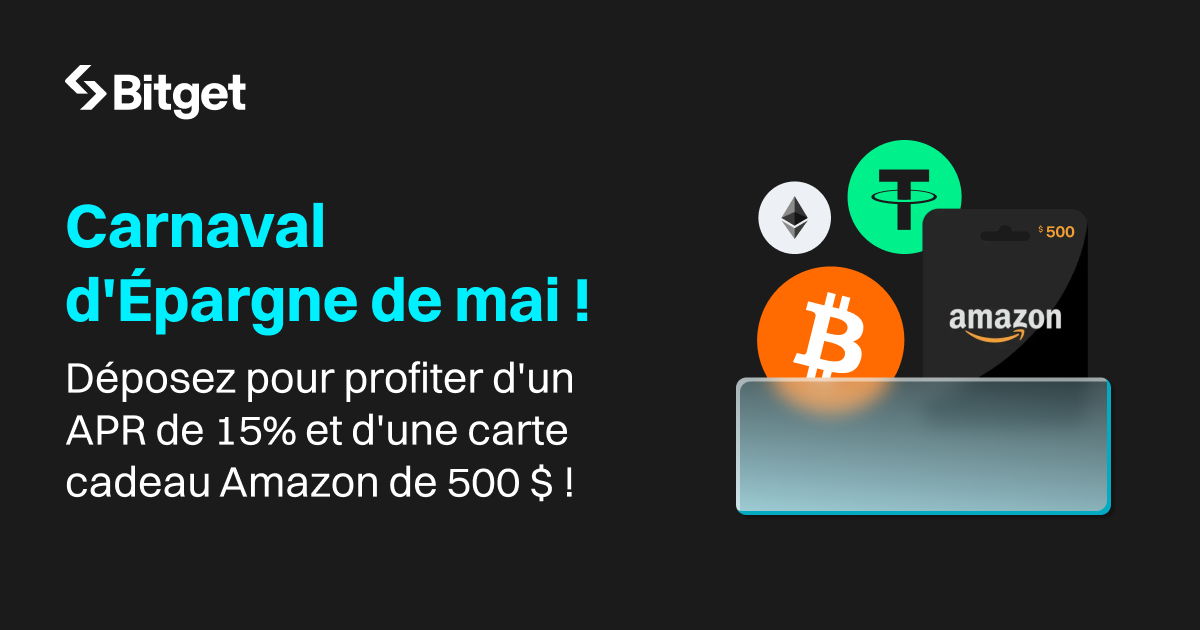 Bitget

Carnaval d'Épargne de mai !

Déposez pour profiter d'un APR de 15% et d'une carte cadeau Amazon de 500 $ !

$ 500

amazon